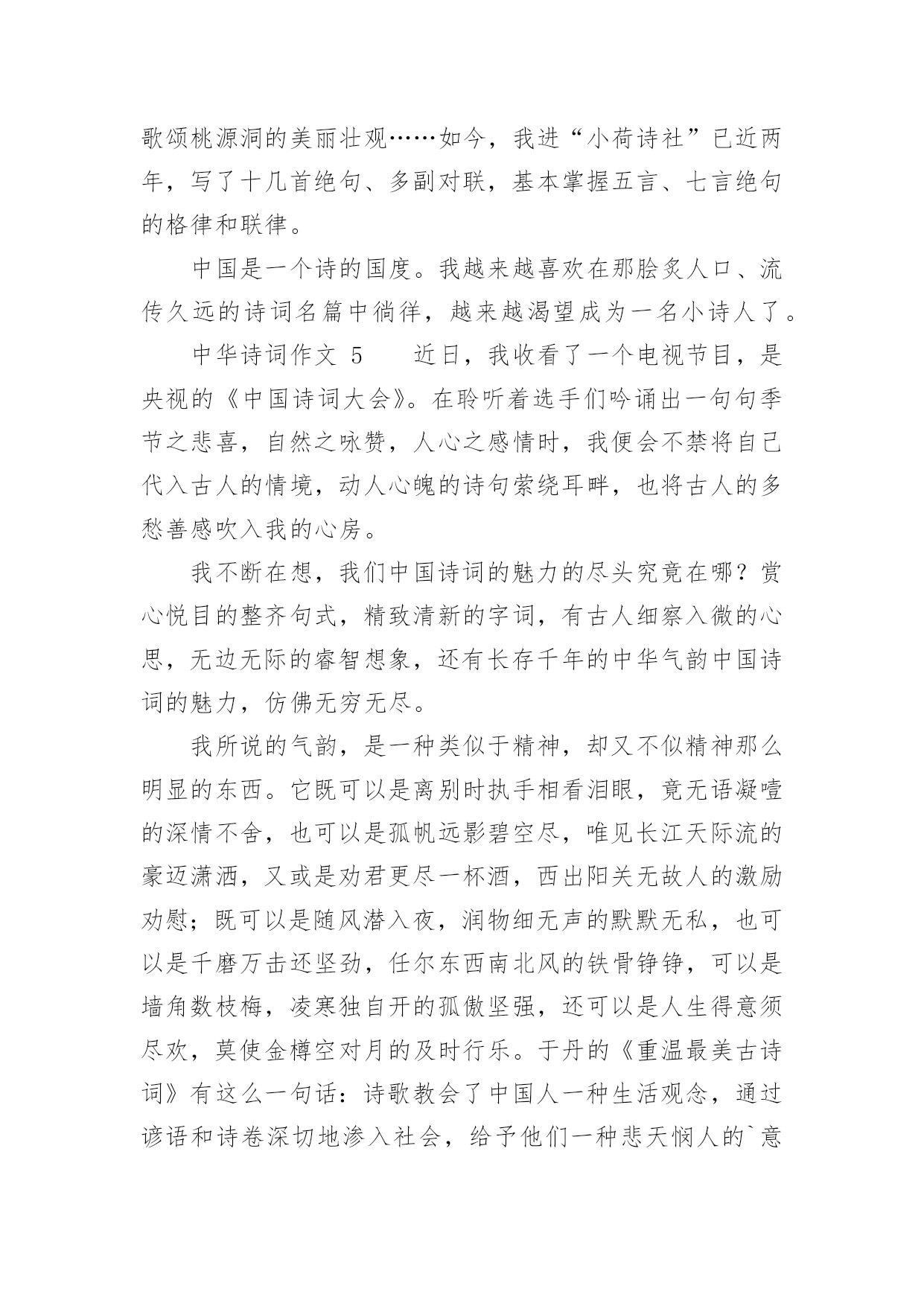 歌颂桃源洞的美丽壮观……如今，我进“小荷诗社”已近两年，写了十几首绝句、多副对联，基本掌握五言、七言绝句的格律和联律。

中国是一个诗的国度。我越来越喜欢在那脍炙人口、流传久远的诗词名篇中徜徉，越来越渴望成为一名小诗人了。

中华诗词作文 5　　近日，我收看了一个电视节目，是央视的《中国诗词大会》。在聆听着选手们吟诵出一句句季节之悲喜，自然之咏赞，人心之感情时，我便会不禁将自己代入古人的情境，动人心魄的诗句萦绕耳畔，也将古人的多愁善感吹入我的心房。

我不断在想，我们中国诗词的魅力的尽头究竟在哪？赏心悦目的整齐句式，精致清新的字词，有古人细察入微的心思，无边无际的睿智想象，还有长存千年的中华气韵中国诗词的魅力，仿佛无穷无尽。

我所说的气韵，是一种类似于精神，却又不似精神那么明显的东西。它既可以是离别时执手相看泪眼，竟无语凝噎的深情不舍，也可以是孤帆远影碧空尽，唯见长江天际流的豪迈潇洒，又或是劝君更尽一杯酒，西出阳关无故人的激励劝慰；既可以是随风潜入夜，润物细无声的默默无私，也可以是千磨万击还坚劲，任尔东西南北风的铁骨铮铮，可以是墙角数枝梅，凌寒独自开的孤傲坚强，还可以是人生得意须尽欢，莫使金樽空对月的及时行乐。于丹的《重温最美古诗词》有这么一句话：诗歌教会了中国人一种生活观念，通过谚语和诗卷深切地渗入社会，给予他们一种悲天悯人的`意